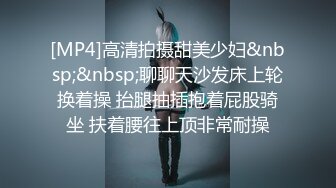 [MP4]高清拍摄甜美少妇&nbsp;&nbsp;聊聊天沙发床上轮换着操 抬腿抽插抱着屁股骑坐 扶着腰往上顶非常耐操